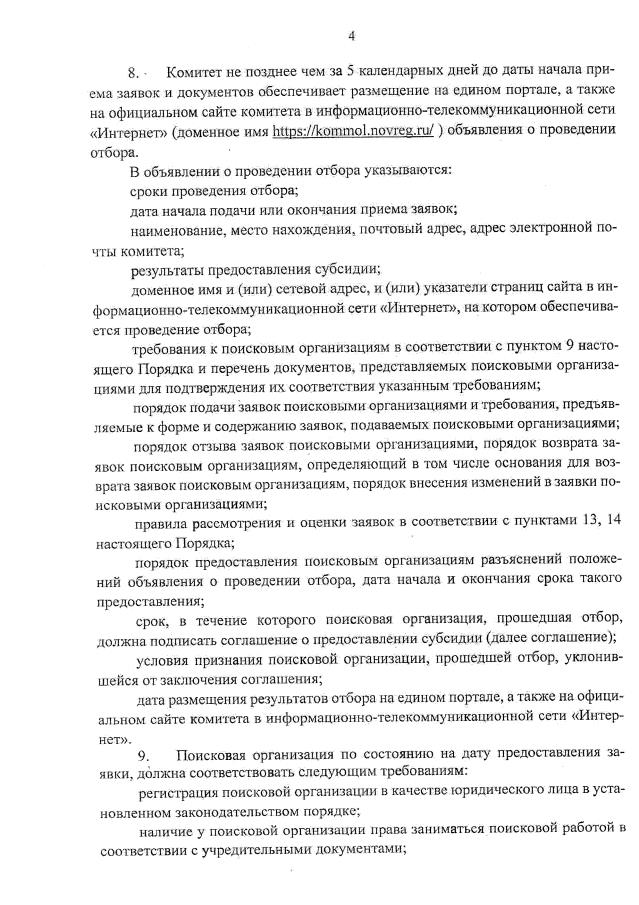 4

8. Комитет не позднее чем за 5 календарных дней до даты начала приема заявок и документов обеспечивает размещение на едином портале, а также на официальном сайте комитета в информационно-телекоммуникационной сети «Интернет» (доменное имя https://kommol.novreg.ru/ ) объявления о проведении отбора.

В объявлении о проведении отбора указываются:

сроки проведения отбора;

дата начала подачи или окончания приема заявок;

наименование, место нахождения, почтовый адрес, адрес электронной почты комитета;

результаты предоставления субсидии;

доменное имя и (или) сетевой адрес, и (или) указатели страниц сайта в информационно-телекоммуникационной сети «Интернет», на котором обеспечивается проведение отбора;

требования к поисковым организациям в соответствии с пунктом 9 настоящего Порядка и перечень документов, представляемых поисковыми организациями для подтверждения их соответствия указанным требованиям;

порядок подачи заявок поисковыми организациями и требования, предъявляемые к форме и содержанию заявок, подаваемых поисковыми организациями;

порядок отзыва заявок поисковыми организациями, порядок возврата заявок поисковым организациям, определяющий в том числе основания для возврата заявок поисковым организациям, порядок внесения изменений в заявки поисковыми организациями;

правила рассмотрения и оценки заявок в соответствии с пунктами 13, 14 настоящего Порядка;

порядок предоставления поисковым организациям разъяснений положений объявления о проведении отбора, дата начала и окончания срока такого предоставления;

срок, в течение которого поисковая организация, прошедшая отбор, должна подписать соглашение о предоставлении субсидии (далее соглашение);

условия признания поисковой организации, прошедшей отбор, уклонившейся от заключения соглашения;

дата размещения результатов отбора на едином портале, а также на официальном сайте комитета в информационно-телекоммуникационной сети «Интернет».

9. Поисковая организация по состоянию на дату предоставления заявки, должна соответствовать следующим требованиям:

регистрация поисковой организации в качестве юридического лица в установленном законодательством порядке;

наличие у поисковой организации права заниматься поисковой работой в соответствии с учредительными документами;